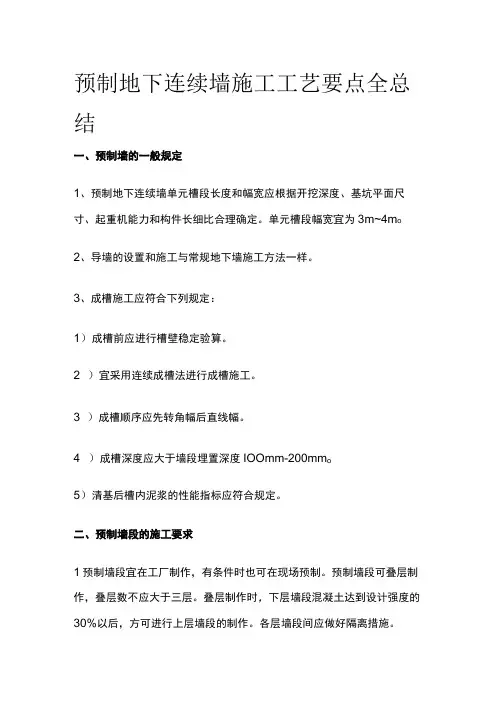 预制地下连续墙施工工艺要点全总结

一、预制墙的一般规定

1、预制地下连续墙单元槽段长度和幅宽应根据开挖深度、基坑平面尺寸、起重机能力和构件长细比合理确定。单元槽段幅宽宜为 3m~4m。

2、导墙的设置和施工与常规地下墙施工方法一样。

3、成槽施工应符合下列规定：

1）成槽前应进行槽壁稳定验算。

2 ）宜采用连续成槽法进行成槽施工。

3 ）成槽顺序应先转角幅后直线幅。

4 ）成槽深度应大于墙段埋置深度 IOOmm-200mm。

5）清基后槽内泥浆的性能指标应符合规定。

二、预制墙段的施工要求

1 预制墙段宜在工厂制作，有条件时也可在现场预制。预制墙段可叠层制作，叠层数不应大于三层。叠层制作时，下层墙段混凝土达到设计强度的 30%以后，方可进行上层墙段的制作。各层墙段间应做好隔离措施。